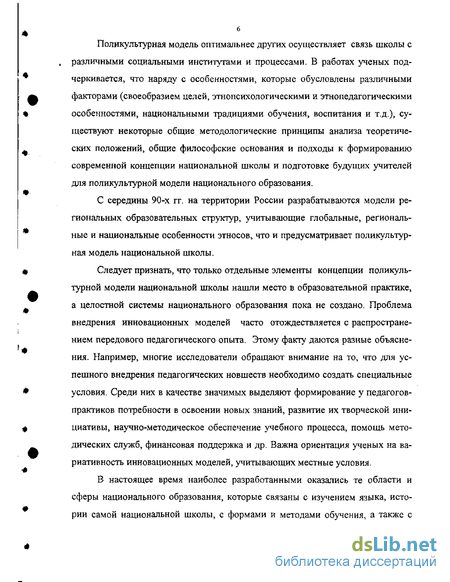 6

Поликультурная модель оптимальнее других осуществляет связь школы с различными социальными институтами и процессами. В работах ученых подчеркивается, что наряду с особенностями, которые обусловлены различными факторами (своеобразием целей, этнопсихологическими и этнопедагогическими особенностями, национальными традициями обучения, воспитания и т.д.), существуют некоторые общие методологические принципы анализа теоретических положений, общие философские основания и подходы к формированию современной концепции национальной школы и подготовке будущих учителей для поликультурной модели национального образования.

С середины 90-х гг. на территории России разрабатываются модели региональных образовательных структур, учитывающие глобальные, региональные и национальные особенности этносов, что и предусматривает поликультурная модель национальной школы.

Следует признать, что только отдельные элементы концепции поликультурной модели национальной школы нашли место в образовательной практике, а целостной системы национального образования пока не создано. Проблема внедрения инновационных моделей часто отождествляется с распространением передового педагогического опыта. Этому факту даются разные объяснения. Например, многие исследователи обращают внимание на то, что для успешного внедрения педагогических новшеств необходимо создать специальные условия. Среди них в качестве значимых выделяют формирование у педагогов-практиков потребности в освоении новых знаний, развитие их творческой инициативы, научно-методическое обеспечение учебного процесса, помощь методических служб, финансовая поддержка и др. Важна ориентация ученых на вариативность инновационных моделей, учитывающих местные условия.

В настоящее время наиболее разработанными оказались те области и сферы национального образования, которые связаны с изучением языка, истории самой национальной школы, с формами и методами обучения, а также с

dsLib.net
библиотека диссертаций